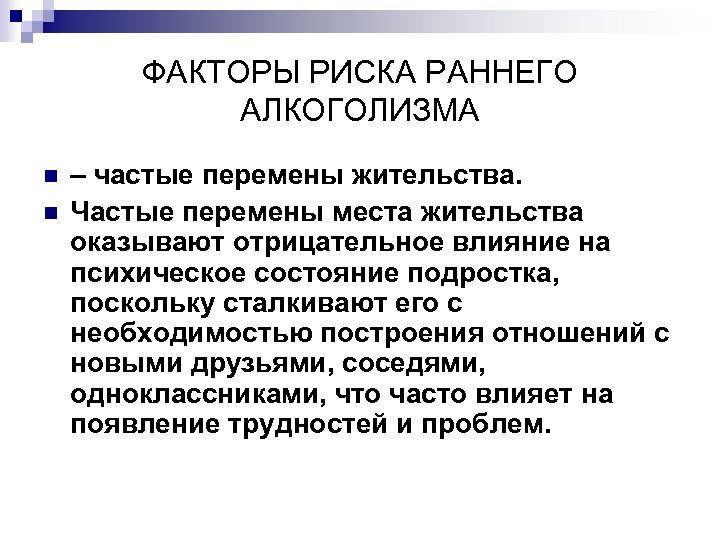 ФАКТОРЫ РИСКА РАННЕГО АЛКОГОЛИЗМА

– частые перемены жительства.

Частые перемены места жительства оказывают отрицательное влияние на психическое состояние подростка, поскольку сталкивают его с необходимостью построения отношений с новыми друзьями, соседями, одноклассниками, что часто влияет на появление трудностей и проблем.